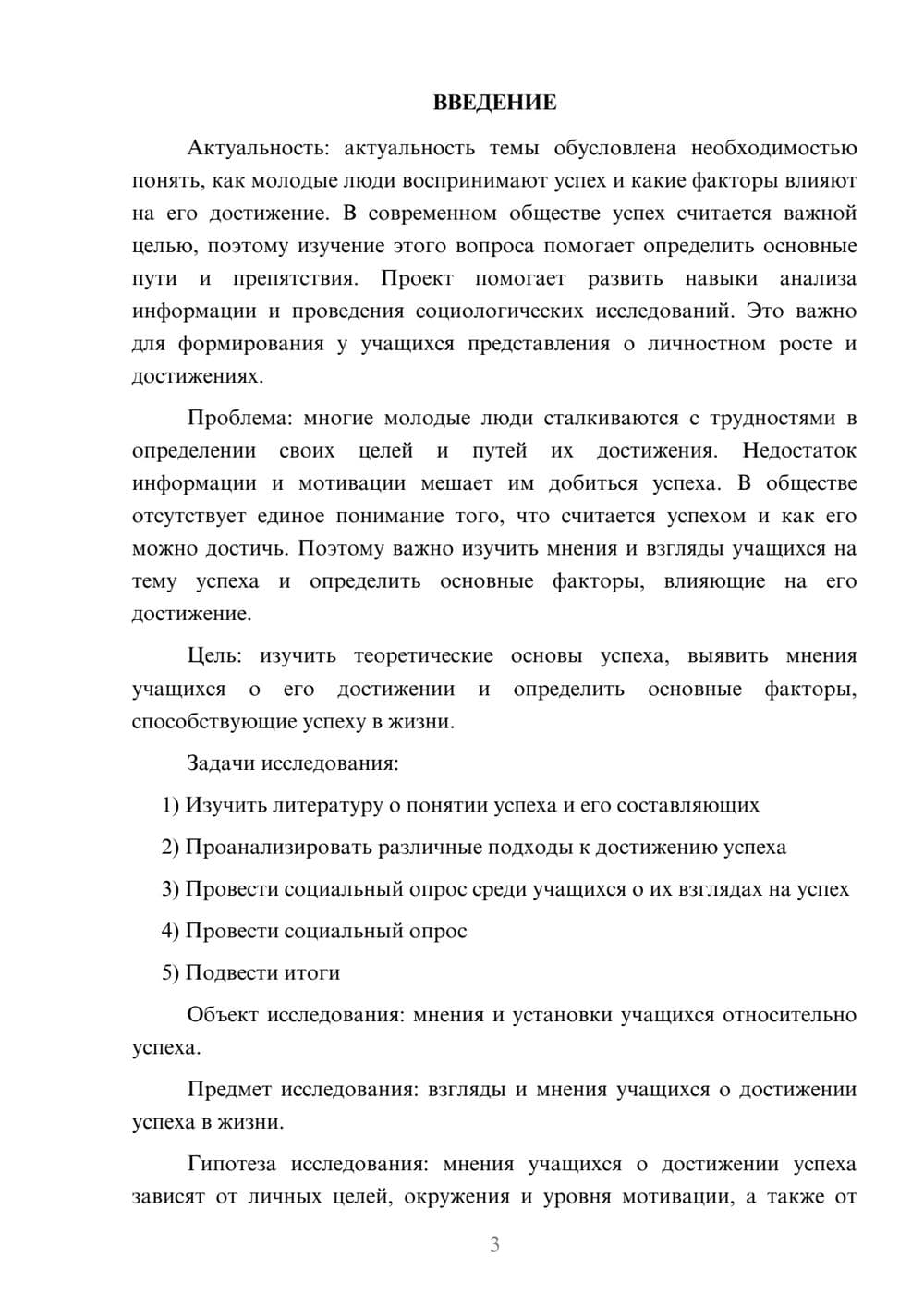 ВВЕДЕНИЕ

Актуальность: актуальность темы обусловлена необходимостью понять, как молодые люди воспринимают успех и какие факторы влияют на его достижение. В современном обществе успех считается важной целью, поэтому изучение этого вопроса помогает определить основные пути и препятствия. Проект помогает развить навыки анализа информации и проведения социологических исследований. Это важно для формирования у учащихся представления о личностном росте и достижениях.

Проблема: многие молодые люди сталкиваются с трудностями в определении своих целей и путей их достижения. Недостаток информации и мотивации мешает им добиться успеха. В обществе отсутствует единое понимание того, что считается успехом и как его можно достичь. Поэтому важно изучить мнения и взгляды учащихся на тему успеха и определить основные факторы, влияющие на его достижение.

Цель: изучить теоретические основы успеха, выявить мнения учащихся о его достижении и определить основные факторы, способствующие успеху в жизни.

Задачи исследования:

1) Изучить литературу о понятии успеха и его составляющих

2) Проанализировать различные подходы к достижению успеха

3) Провести социальный опрос среди учащихся о их взглядах на успех

4) Провести социальный опрос

5) Подвести итоги

Объект исследования: мнения и установки учащихся относительно успеха.

Предмет исследования: взгляды и мнения учащихся о достижении успеха в жизни.

Гипотеза исследования: мнения учащихся о достижении успеха зависят от личных целей, окружения и уровня мотивации, а также от

3